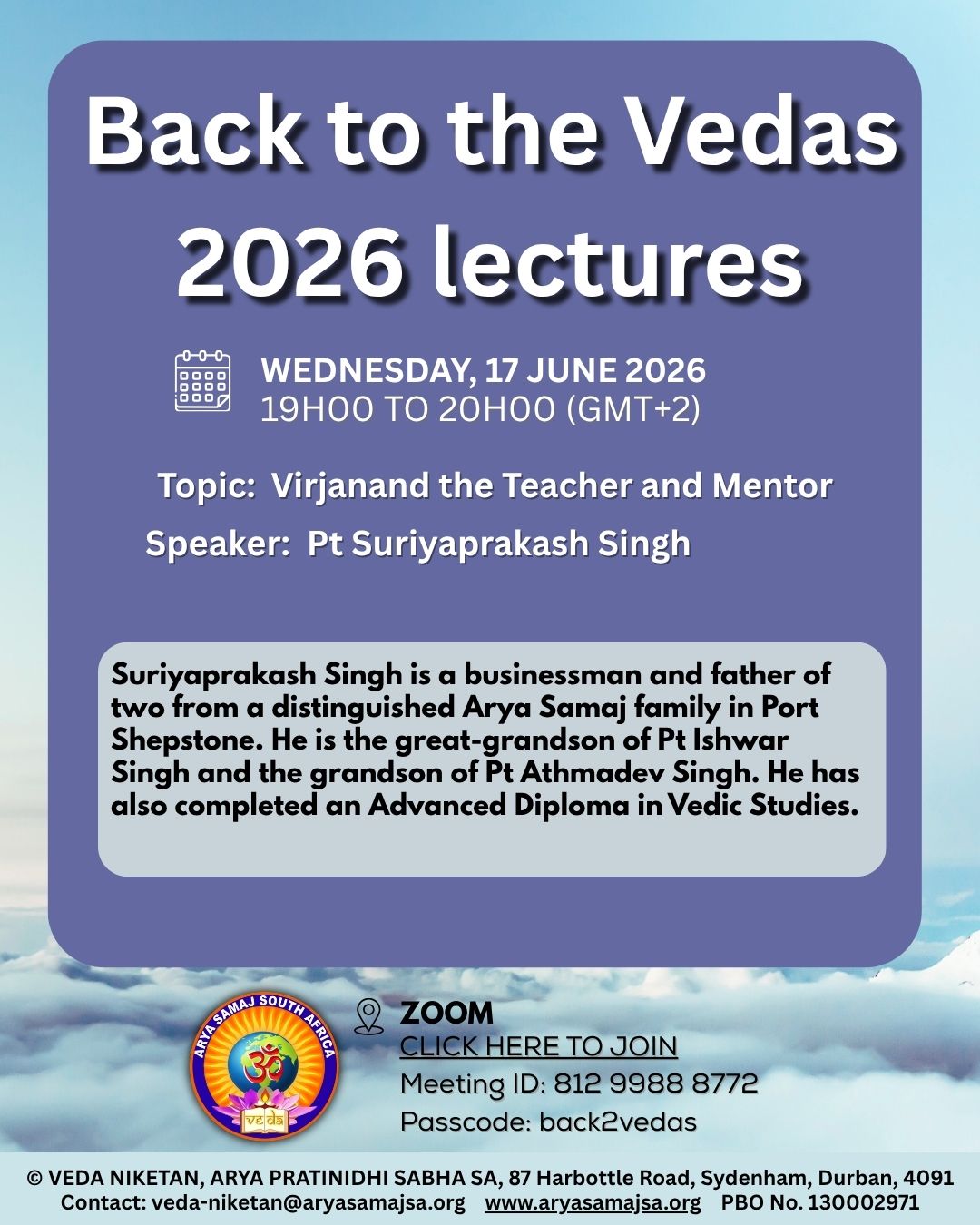 Back to the Vedas 2026 lectures

WEDNESDAY, 17 JUNE 2026
19H00 TO 20H00 (GMT+2)

Topic: Virjanand the Teacher and Mentor

Speaker: Pt Suriyaprakash Singh

Suriyaprakash Singh is a businessman and father of two from a distinguished Arya Samaj family in Port Shepstone. He is the great-grandson of Pt Ishwar Singh and the grandson of Pt Athmadev Singh. He has also completed an Advanced Diploma in Vedic Studies.

ARYA SAMAJ SOUTH AFRICA
veda

ZOOM
CLICK HERE TO JOIN
Meeting ID: 812 9988 8772
Passcode: back2vedas

© VEDA NIKETAN, ARYA PRATINIDHI SABHA SA, 87 Harbottle Road, Sydenham, Durban, 4091
Contact: veda-niketan@aryasamajsa.org www.aryasamajsa.org PBO No. 130002971